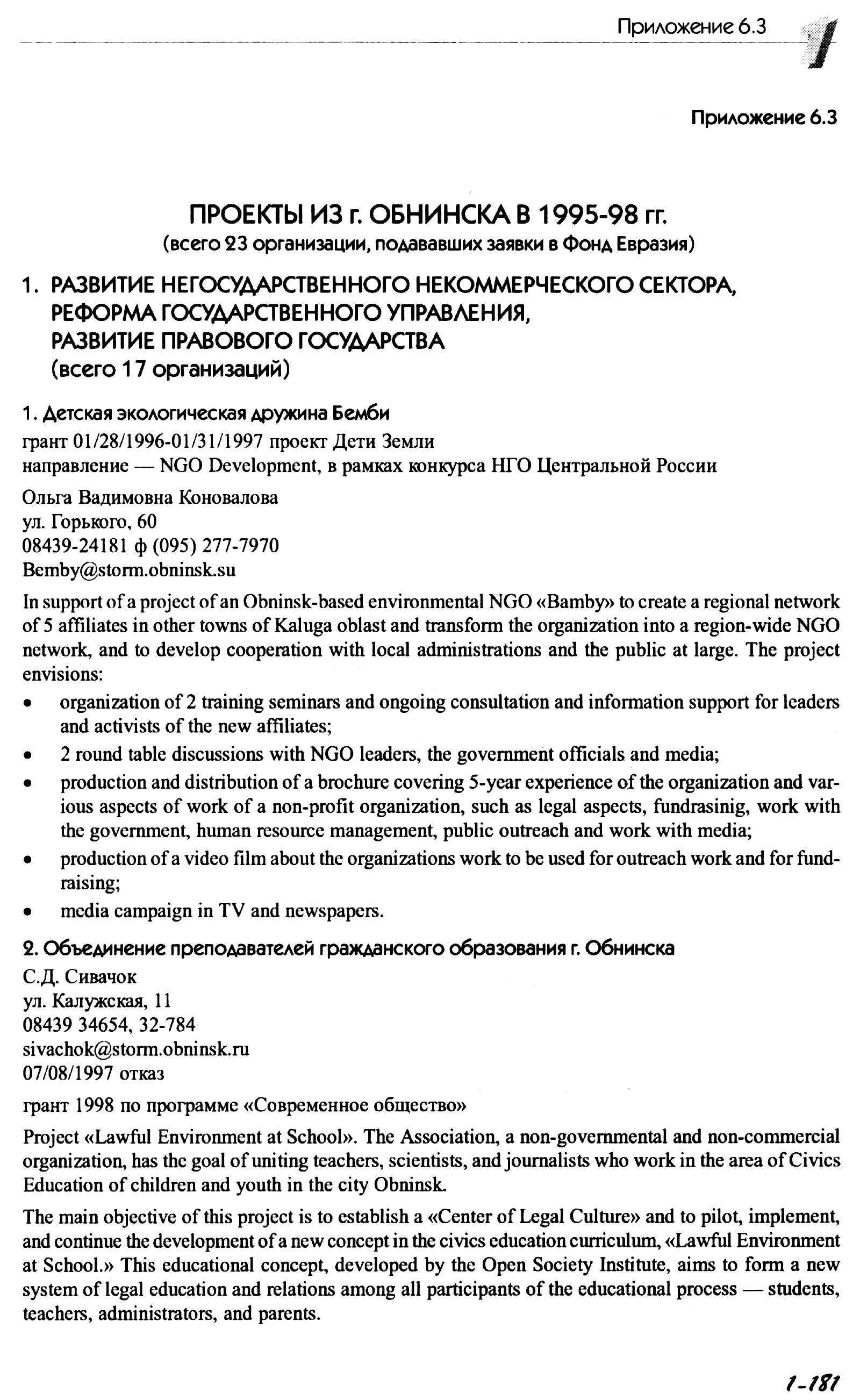 Приложение 6.3

Приложение 6.3

ПРОЕКТЫ ИЗ г. ОБНИНСКА В 1995-98 гг.
(всего 23 организации, подававших заявки в Фонд Евразия)

1. РАЗВИТИЕ НЕГОСУДАРСТВЕННОГО НЕКОММЕРЧЕСКОГО СЕКТОРА, РЕФОРМА ГОСУДАРСТВЕННОГО УПРАВЛЕНИЯ, РАЗВИТИЕ ПРАВОВОГО ГОСУДАРСТВА (всего 17 организаций)

1. Детская экологическая дружина Бемби
грант 01/28/1996-01/31/1997 проект Дети Земли
направление — NGO Development, в рамках конкурса НГО Центральной России

Ольга Вадимовна Коновалова
ул. Горького, 60
08439-24181 ф (095) 277-7970
Bemby@storm.obninsk.su

In support of a project of an Obninsk-based environmental NGO «Bamby» to create a regional network of 5 affiliates in other towns of Kaluga oblast and transform the organization into a region-wide NGO network, and to develop cooperation with local administrations and the public at large. The project envisions:
• organization of 2 training seminars and ongoing consultation and information support for leaders and activists of the new affiliates;
• 2 round table discussions with NGO leaders, the government officials and media;
• production and distribution of a brochure covering 5-year experience of the organization and various aspects of work of a non-profit organization, such as legal aspects, fundrasinig, work with the government, human resource management, public outreach and work with media;
• production of a video film about the organizations work to be used for outreach work and for fundraising;
• media campaign in TV and newspapers.

2. Объединение преподавателей гражданского образования г. Обнинска
С.Д. Сивачок
ул. Калужская, 11
08439 34654, 32-784
sivachok@storm.obninsk.ru
07/08/1997 отказ

грант 1998 по программе «Современное общество»

Project «Lawful Environment at School». The Association, a non-governmental and non-commercial organization, has the goal of uniting teachers, scientists, and journalists who work in the area of Civics Education of children and youth in the city Obninsk.

The main objective of this project is to establish a «Center of Legal Culture» and to pilot, implement, and continue the development of a new concept in the civics education curriculum, «Lawful Environment at School.» This educational concept, developed by the Open Society Institute, aims to form a new system of legal education and relations among all participants of the educational process — students, teachers, administrators, and parents.

1-181